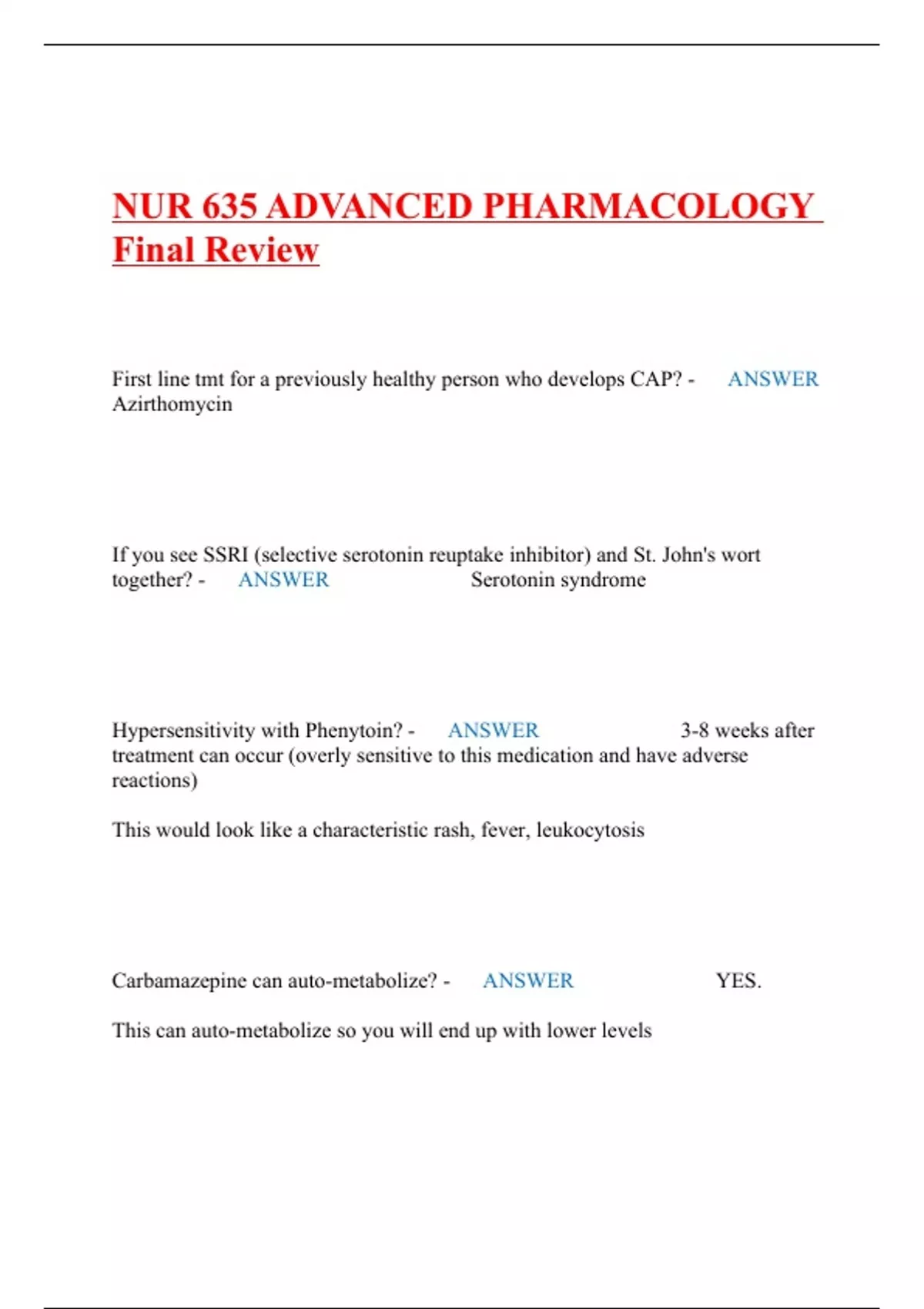 NUR 635 ADVANCED PHARMACOLOGY Final Review

First line tmt for a previously healthy person who develops CAP? - ANSWER Azirthomycin

If you see SSRI (selective serotonin reuptake inhibitor) and St. John's wort together? - ANSWER Serotonin syndrome

Hypersensitivity with Phenytoin? - ANSWER 3-8 weeks after treatment can occur (overly sensitive to this medication and have adverse reactions)

This would look like a characteristic rash, fever, leukocytosis

Carbamazepine can auto-metabolize? - ANSWER YES.

This can auto-metabolize so you will end up with lower levels